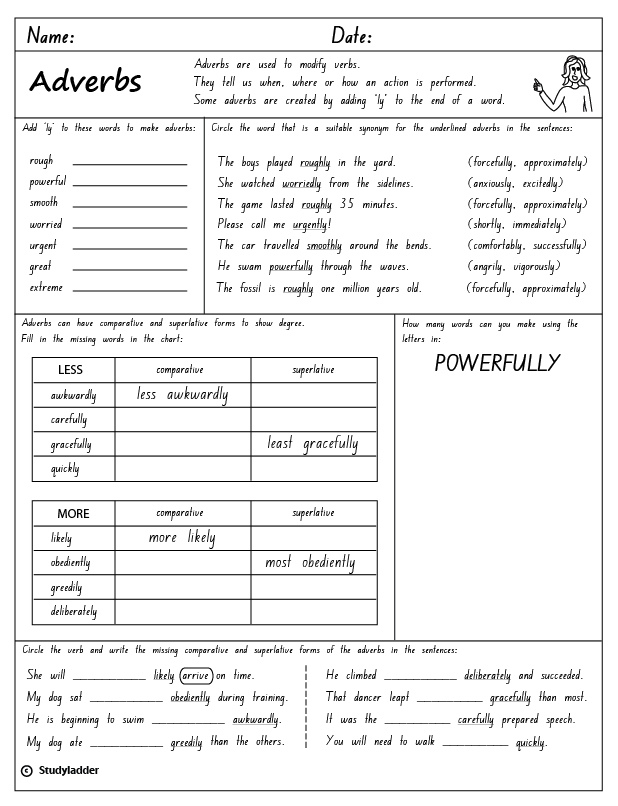 Name: Date:

Adverbs

Adverbs are used to modify verbs. They tell us when, where or how an action is performed. Some adverbs are created by adding 'ly' to the end of a word.

Add 'ly' to these words to make adverbs:

rough ____________
powerful ____________
smooth ____________
worried ____________
urgent ____________
great ____________
extreme ____________

Circle the word that is a suitable synonym for the underlined adverbs in the sentences:

The boys played roughly in the yard. (forcefully, approximately)
She watched worriedly from the sidelines. (anxiously, excitedly)
The game lasted roughly 35 minutes. (forcefully, approximately)
Please call me urgently! (shortly, immediately)
The car travelled smoothly around the bends. (comfortably, successfully)
He swam powerfully through the waves. (angrily, vigorously)
The fossil is roughly one million years old. (forcefully, approximately)

Adverbs can have comparative and superlative forms to show degree. Fill in the missing words in the chart:

| LESS | comparative | superlative |
|---|---|---|
| awkwardly | less awkwardly | |
| carefully | | |
| gracefully | | least gracefully |
| quickly | | |

| MORE | comparative | superlative |
|---|---|---|
| likely | more likely | |
| obediently | | most obediently |
| greedily | | |
| deliberately | | |

How many words can you make using the letters in:

POWERFULLY

Circle the verb and write the missing comparative and superlative forms of the adverbs in the sentences:

She will ____________ likely arrive on time.
My dog sat ____________ obediently during training.
He is beginning to swim ____________ awkwardly.
My dog ate ____________ greedily than the others.

He climbed ____________ deliberately and succeeded.
That dancer leapt ____________ gracefully than most.
It was the ____________ carefully prepared speech.
You will need to walk ____________ quickly.

© Studyladder